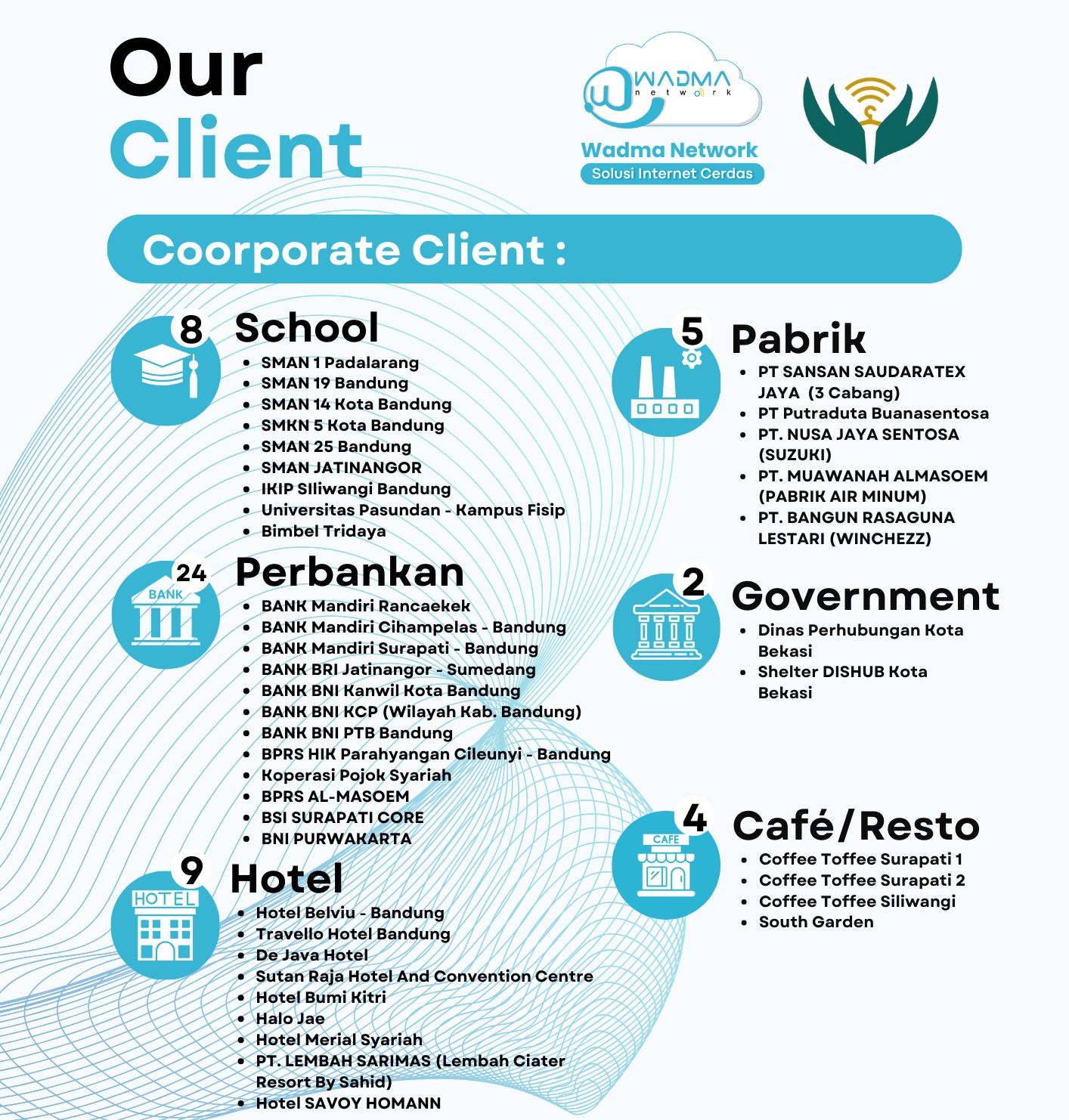 Our Client

WADMA network
Wadma Network
Solusi Internet Cerdas

Coorporate Client :

8 School
- SMAN 1 Padalarang
- SMAN 19 Bandung
- SMAN 14 Kota Bandung
- SMKN 5 Kota Bandung
- SMAN 25 Bandung
- SMAN JATINANGOR
- IKIP SIliwangi Bandung
- Universitas Pasundan - Kampus Fisip
- Bimbel Tridaya

24 BANK Perbankan
- BANK Mandiri Rancaekek
- BANK Mandiri Cihampelas - Bandung
- BANK Mandiri Surapati - Bandung
- BANK BRI Jatinangor - Sumedang
- BANK BNI Kanwil Kota Bandung
- BANK BNI KCP (Wilayah Kab. Bandung)
- BANK BNI PTB Bandung
- BPRS HIK Parahyangan Cileunyi - Bandung
- Koperasi Pojok Syariah
- BPRS AL-MASOEM
- BSI SURAPATI CORE
- BNI PURWAKARTA

9 HOTEL Hotel
- Hotel Belviu - Bandung
- Travello Hotel Bandung
- De Java Hotel
- Sutan Raja Hotel And Convention Centre
- Hotel Bumi Kitri
- Halo Jae
- Hotel Merial Syariah
- PT. LEMBAH SARIMAS (Lembah Ciater Resort By Sahid)
- Hotel SAVOY HOMANN

5 Pabrik
- PT SANSAN SAUDARATEX JAYA (3 Cabang)
- PT Putraduta Buanasentosa
- PT. NUSA JAYA SENTOSA (SUZUKI)
- PT. MUAWANAH ALMASOEM (PABRIK AIR MINUM)
- PT. BANGUN RASAGUNA LESTARI (WINCHEZZ)

2 Government
- Dinas Perhubungan Kota Bekasi
- Shelter DISHUB Kota Bekasi

4 CAFE Café/Resto
- Coffee Toffee Surapati 1
- Coffee Toffee Surapati 2
- Coffee Toffee Siliwangi
- South Garden